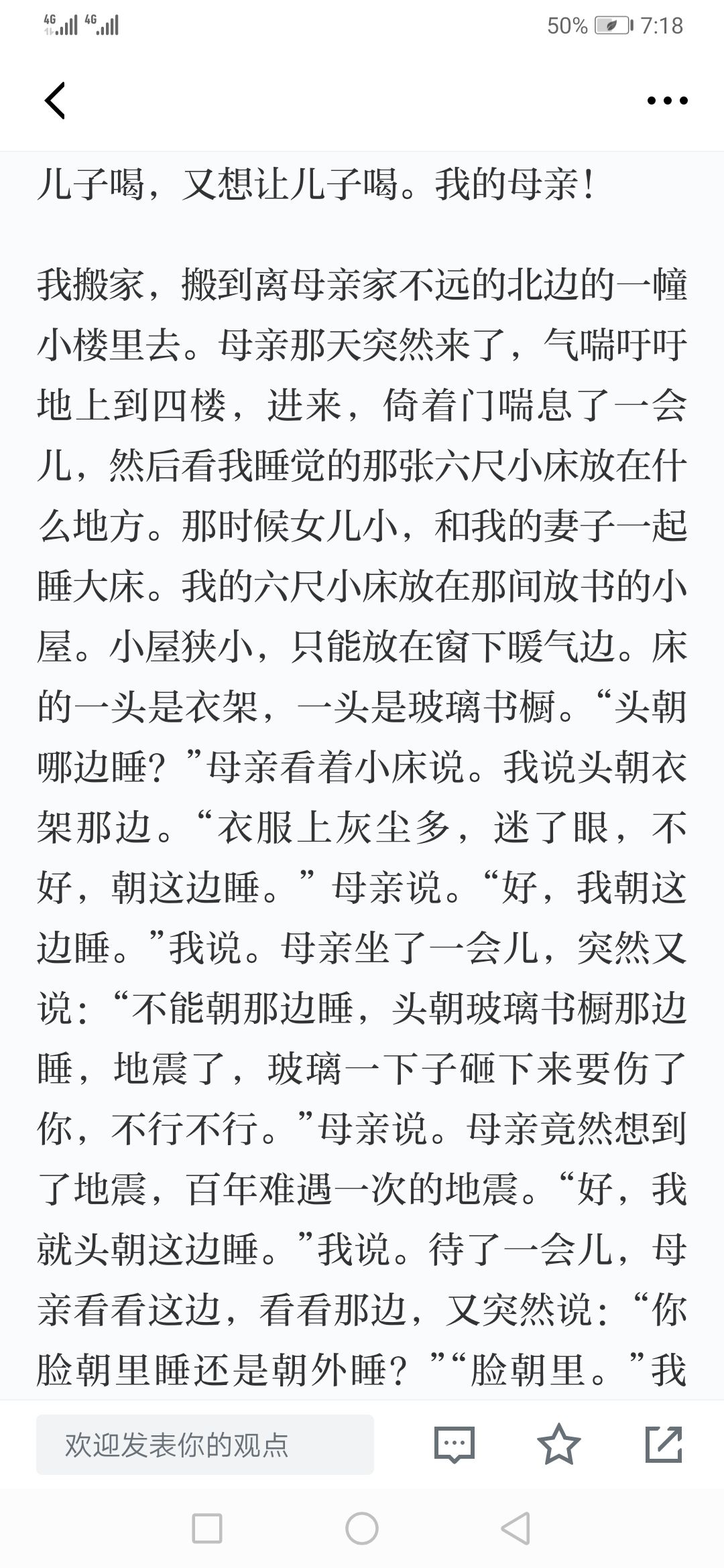 4G 4G 50% 7:18

儿子喝，又想让儿子喝。我的母亲！

我搬家，搬到离母亲家不远的北边的一幢小楼里去。母亲那天突然来了，气喘吁吁地上到四楼，进来，倚着门喘息了一会儿，然后看我睡觉的那张六尺小床放在什么地方。那时候女儿小，和我的妻子一起睡大床。我的六尺小床放在那间放书的小屋。小屋狭小，只能放在窗下暖气边。床的一头是衣架，一头是玻璃书橱。“头朝哪边睡？”母亲看着小床说。我说头朝衣架那边。“衣服上灰尘多，迷了眼，不好，朝这边睡。”母亲说。“好，我朝这边睡。”我说。母亲坐了一会儿，突然又说：“不能朝那边睡，头朝玻璃书橱那边睡，地震了，玻璃一下子砸下来要伤了你，不行不行。”母亲说。母亲竟然想到了地震，百年难遇一次的地震。“好，我就头朝这边睡。”我说。待了一会儿，母亲看看这边，看看那边，又突然说：“你脸朝里睡还是朝外睡？”“脸朝里。”我

欢迎发表你的观点